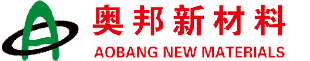 奥邦新材料
AOBANG NEW MATERIALS